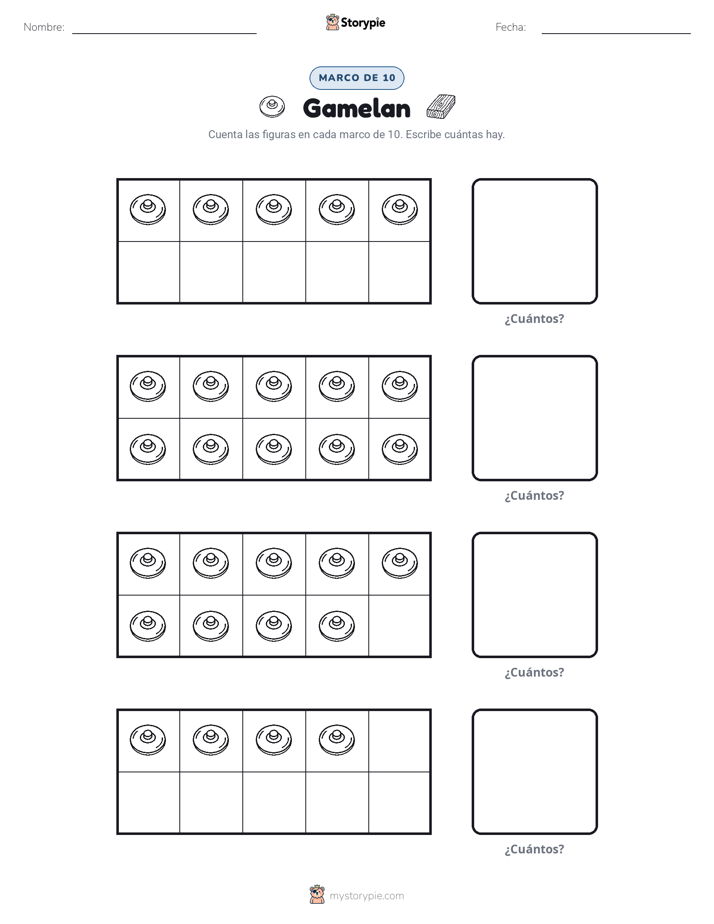 Nombre: ____ Storypie Fecha: ____

MARCO DE 10

Gamelan

Cuenta las figuras en cada marco de 10. Escribe cuántas hay.

¿Cuántos?

¿Cuántos?

¿Cuántos?

¿Cuántos?

mystorypie.com